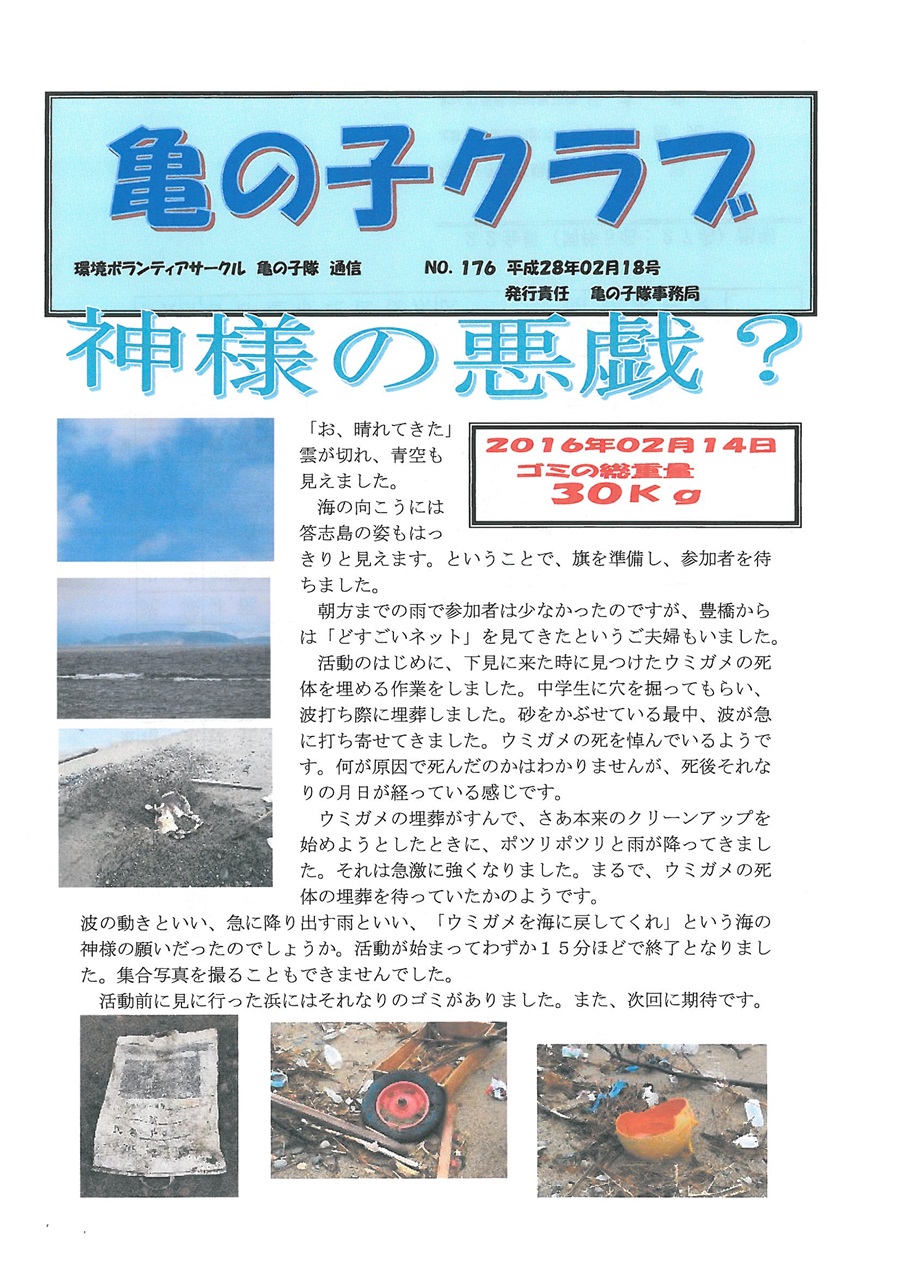 亀の子クラブ

環境ボランティアサークル 亀の子隊 通信　NO. 176 平成28年02月18号
発行責任 亀の子隊事務局

神様の悪戯？

2016年02月14日
ゴミの総重量
30Kg

「お、晴れてきた」雲が切れ、青空も見えました。

海の向こうには答志島の姿もはっきりと見えます。ということで、旗を準備し、参加者を待ちました。

朝方までの雨で参加者は少なかったのですが、豊橋からは「どすごいネット」を見てきたというご夫婦もいました。

活動のはじめに、下見に来た時に見つけたウミガメの死体を埋める作業をしました。中学生に穴を掘ってもらい、波打ち際に埋葬しました。砂をかぶせている最中、波が急に打ち寄せてきました。ウミガメの死を悼んでいるようです。何が原因で死んだのかはわかりませんが、死後それなりの月日が経っている感じです。

ウミガメの埋葬がすんで、さあ本来のクリーンアップを始めようとしたときに、ポツリポツリと雨が降ってきました。それは急激に強くなりました。まるで、ウミガメの死体の埋葬を待っていたかのようです。
波の動きといい、急に降り出す雨といい、「ウミガメを海に戻してくれ」という海の神様の願いだったのでしょうか。活動が始まってわずか１５分ほどで終了となりました。集合写真を撮ることもできませんでした。

活動前に見に行った浜にはそれなりのゴミがありました。また、次回に期待です。